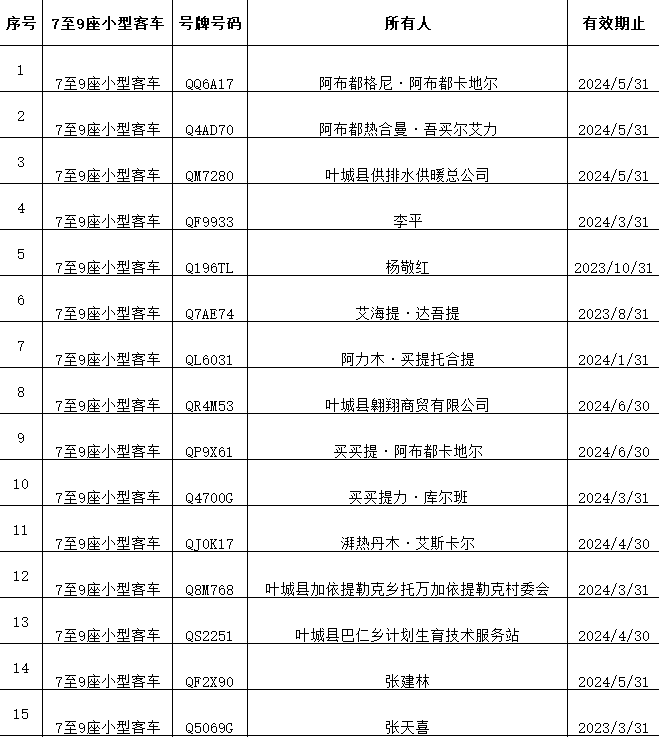 | 序号 | 7至9座小型客车 | 号牌号码 | 所有人 | 有效期止 |
|---|---|---|---|---|
| 1 | 7至9座小型客车 | QQ6A17 | 阿布都格尼·阿布都卡地尔 | 2024/5/31 |
| 2 | 7至9座小型客车 | Q4AD70 | 阿布都热合曼·吾买尔艾力 | 2024/5/31 |
| 3 | 7至9座小型客车 | QM7280 | 叶城县供排水供暖总公司 | 2024/5/31 |
| 4 | 7至9座小型客车 | QF9933 | 李平 | 2024/3/31 |
| 5 | 7至9座小型客车 | Q196TL | 杨敬红 | 2023/10/31 |
| 6 | 7至9座小型客车 | Q7AE74 | 艾海提·达吾提 | 2023/8/31 |
| 7 | 7至9座小型客车 | QL6031 | 阿力木·买提托合提 | 2024/1/31 |
| 8 | 7至9座小型客车 | QR4M53 | 叶城县翱翔商贸有限公司 | 2024/6/30 |
| 9 | 7至9座小型客车 | QP9X61 | 买买提·阿布都卡地尔 | 2024/6/30 |
| 10 | 7至9座小型客车 | Q4700G | 买买提力·库尔班 | 2024/3/31 |
| 11 | 7至9座小型客车 | QJ0K17 | 湃热丹木·艾斯卡尔 | 2024/4/30 |
| 12 | 7至9座小型客车 | Q8M768 | 叶城县加依提勒克乡托万加依提勒克村委会 | 2024/3/31 |
| 13 | 7至9座小型客车 | QS2251 | 叶城县巴仁乡计划生育技术服务站 | 2024/4/30 |
| 14 | 7至9座小型客车 | QF2X90 | 张建林 | 2024/5/31 |
| 15 | 7至9座小型客车 | Q5069G | 张天喜 | 2023/3/31 |